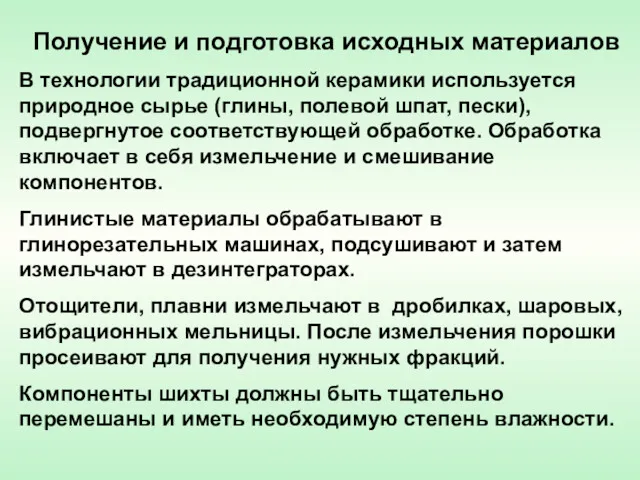 Получение и подготовка исходных материалов

В технологии традиционной керамики используется природное сырье (глины, полевой шпат, пески), подвергнутое соответствующей обработке. Обработка включает в себя измельчение и смешивание компонентов.

Глинистые материалы обрабатывают в глинорезательных машинах, подсушивают и затем измельчают в дезинтеграторах.

Отощители, плавни измельчают в  дробилках, шаровых, вибрационных мельницы. После измельчения порошки просеивают для получения нужных фракций.

Компоненты шихты должны быть тщательно перемешаны и иметь необходимую степень влажности.